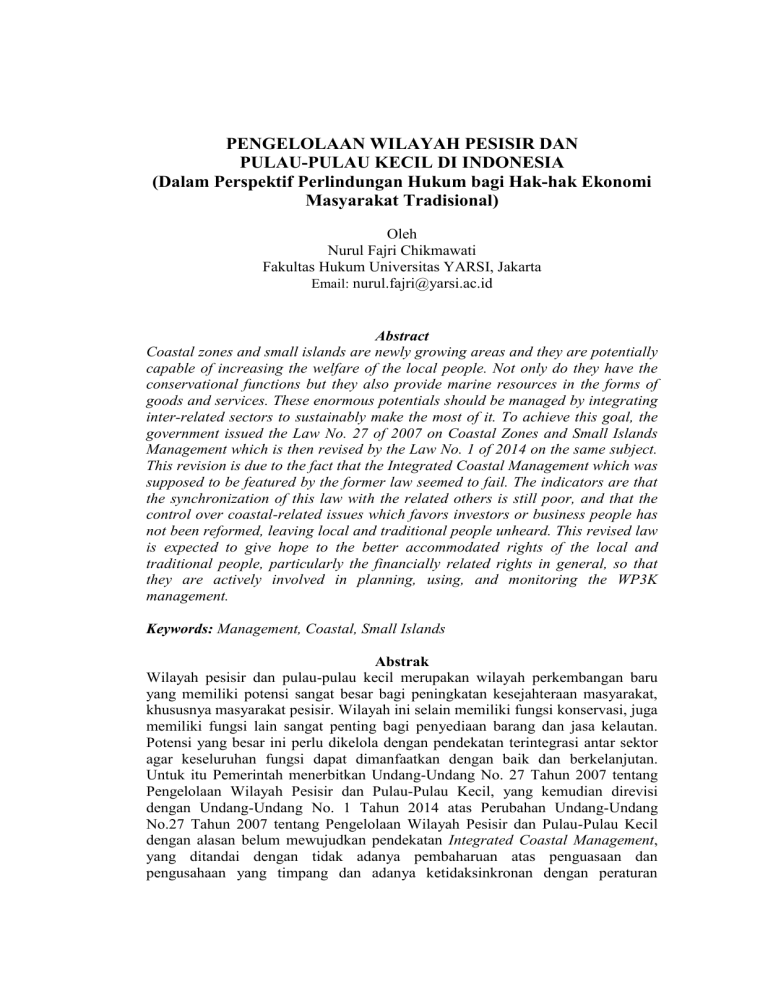 PENGELOLAAN WILAYAH PESISIR DAN PULAU-PULAU KECIL DI INDONESIA
(Dalam Perspektif Perlindungan Hukum bagi Hak-hak Ekonomi Masyarakat Tradisional)

Oleh
Nurul Fajri Chikmawati
Fakultas Hukum Universitas YARSI, Jakarta
Email: nurul.fajri@yarsi.ac.id

Abstract
Coastal zones and small islands are newly growing areas and they are potentially capable of increasing the welfare of the local people. Not only do they have the conservational functions but they also provide marine resources in the forms of goods and services. These enormous potentials should be managed by integrating inter-related sectors to sustainably make the most of it. To achieve this goal, the government issued the Law No. 27 of 2007 on Coastal Zones and Small Islands Management which is then revised by the Law No. 1 of 2014 on the same subject. This revision is due to the fact that the Integrated Coastal Management which was supposed to be featured by the former law seemed to fail. The indicators are that the synchronization of this law with the related others is still poor, and that the control over coastal-related issues which favors investors or business people has not been reformed, leaving local and traditional people unheard. This revised law is expected to give hope to the better accommodated rights of the local and traditional people, particularly the financially related rights in general, so that they are actively involved in planning, using, and monitoring the WP3K management.

Keywords: Management, Coastal, Small Islands

Abstrak
Wilayah pesisir dan pulau-pulau kecil merupakan wilayah perkembangan baru yang memiliki potensi sangat besar bagi peningkatan kesejahteraan masyarakat, khususnya masyarakat pesisir. Wilayah ini selain memiliki fungsi konservasi, juga memiliki fungsi lain sangat penting bagi penyediaan barang dan jasa kelautan. Potensi yang besar ini perlu dikelola dengan pendekatan terintegrasi antar sektor agar keseluruhan fungsi dapat dimanfaatkan dengan baik dan berkelanjutan. Untuk itu Pemerintah menerbitkan Undang-Undang No. 27 Tahun 2007 tentang Pengelolaan Wilayah Pesisir dan Pulau-Pulau Kecil, yang kemudian direvisi dengan Undang-Undang No. 1 Tahun 2014 atas Perubahan Undang-Undang No.27 Tahun 2007 tentang Pengelolaan Wilayah Pesisir dan Pulau-Pulau Kecil dengan alasan belum mewujudkan pendekatan Integrated Coastal Management, yang ditandai dengan tidak adanya pembaharuan atas penguasaan dan pengusahaan yang timpang dan adanya ketidaksinkronan dengan peraturan